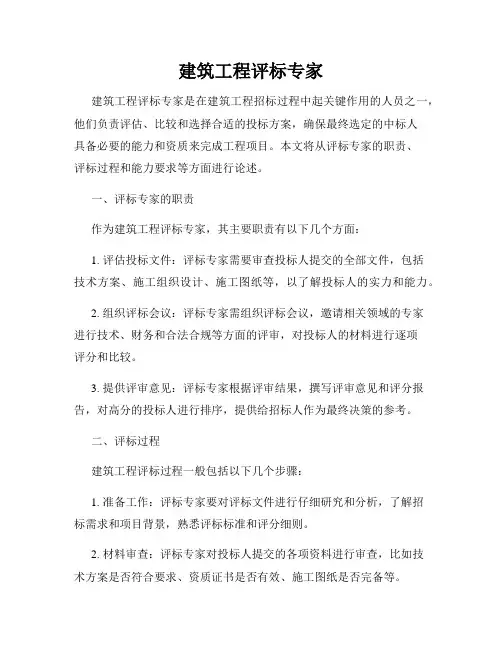 建筑工程评标专家

建筑工程评标专家是在建筑工程招标过程中起关键作用的人员之一，他们负责评估、比较和选择合适的投标方案，确保最终选定的中标人具备必要的能力和资质来完成工程项目。本文将从评标专家的职责、评标过程和能力要求等方面进行论述。

一、评标专家的职责

作为建筑工程评标专家，其主要职责有以下几个方面：

1. 评估投标文件：评标专家需要审查投标人提交的全部文件，包括技术方案、施工组织设计、施工图纸等，以了解投标人的实力和能力。

2. 组织评标会议：评标专家需组织评标会议，邀请相关领域的专家进行技术、财务和合法合规等方面的评审，对投标人的材料进行逐项评分和比较。

3. 提供评审意见：评标专家根据评审结果，撰写评审意见和评分报告，对高分的投标人进行排序，提供给招标人作为最终决策的参考。

二、评标过程

建筑工程评标过程一般包括以下几个步骤：

1. 准备工作：评标专家要对评标文件进行仔细研究和分析，了解招标需求和项目背景，熟悉评标标准和评分细则。

2. 材料审查：评标专家对投标人提交的各项资料进行审查，比如技术方案是否符合要求、资质证书是否有效、施工图纸是否完备等。